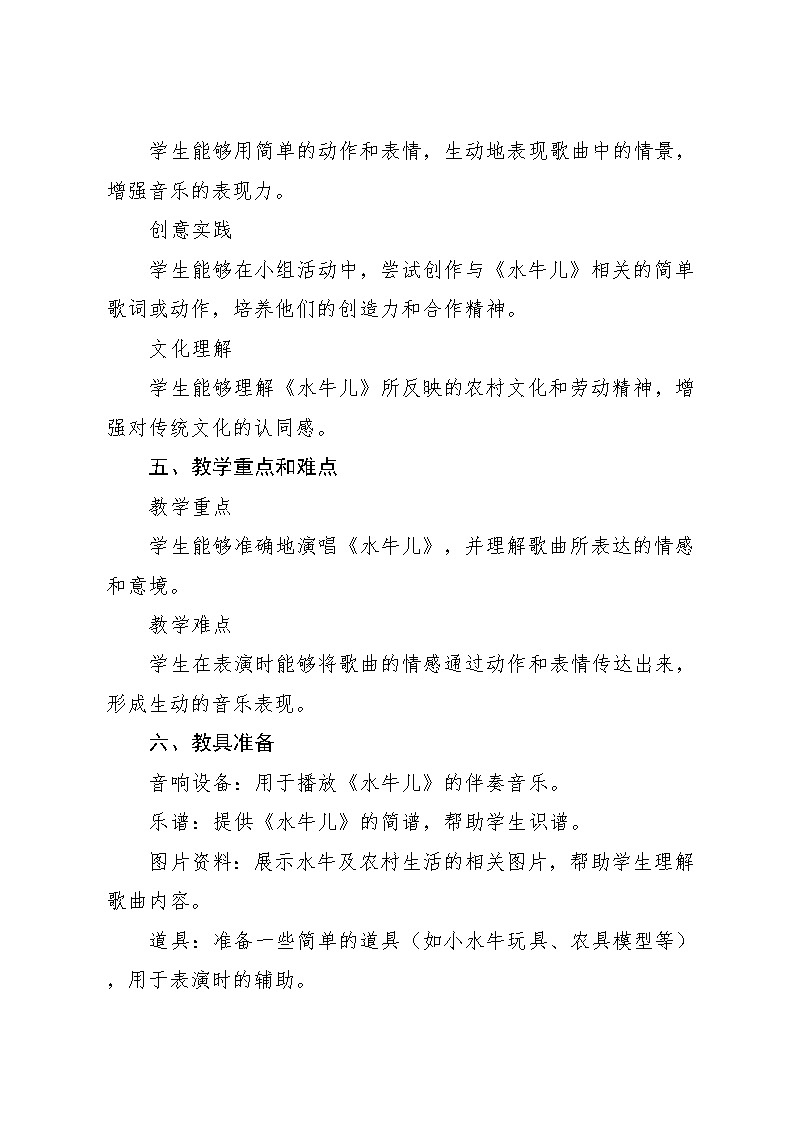 学生能够用简单的动作和表情，生动地表现歌曲中的情景，增强音乐的表现力。

创意实践

学生能够在小组活动中，尝试创作与《水牛儿》相关的简单歌词或动作，培养他们的创造力和合作精神。

文化理解

学生能够理解《水牛儿》所反映的农村文化和劳动精神，增强对传统文化的认同感。

五、教学重点和难点

教学重点

学生能够准确地演唱《水牛儿》，并理解歌曲所表达的情感和意境。

教学难点

学生在表演时能够将歌曲的情感通过动作和表情传达出来，形成生动的音乐表现。

六、教具准备

音响设备：用于播放《水牛儿》的伴奏音乐。

乐谱：提供《水牛儿》的简谱，帮助学生识谱。

图片资料：展示水牛及农村生活的相关图片，帮助学生理解歌曲内容。

道具：准备一些简单的道具（如小水牛玩具、农具模型等），用于表演时的辅助。